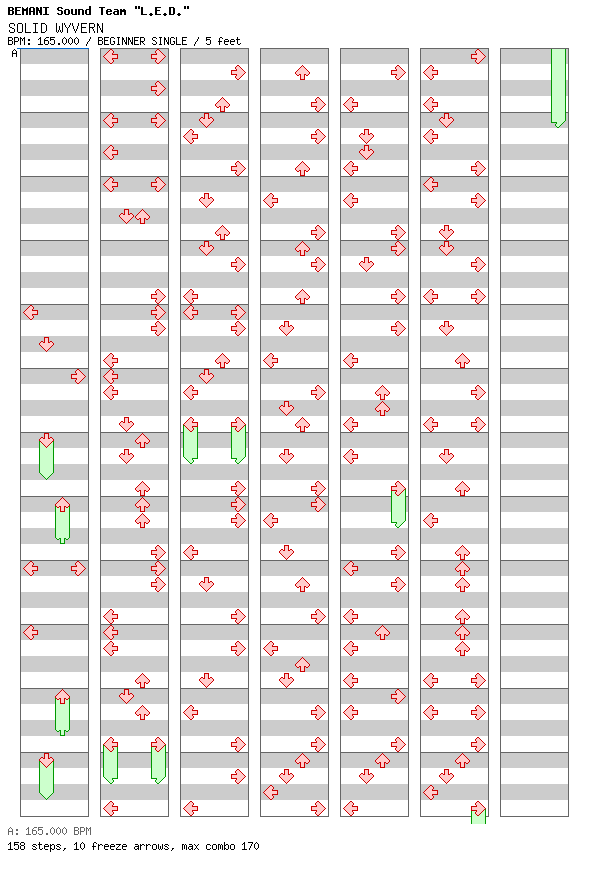 BEMANI Sound Team "L.E.D."
SOLID WYVERN
BPM: 165.000 / BEGINNER SINGLE / 5 feet

A

A: 165.000 BPM
158 steps, 10 freeze arrows, max combo 170